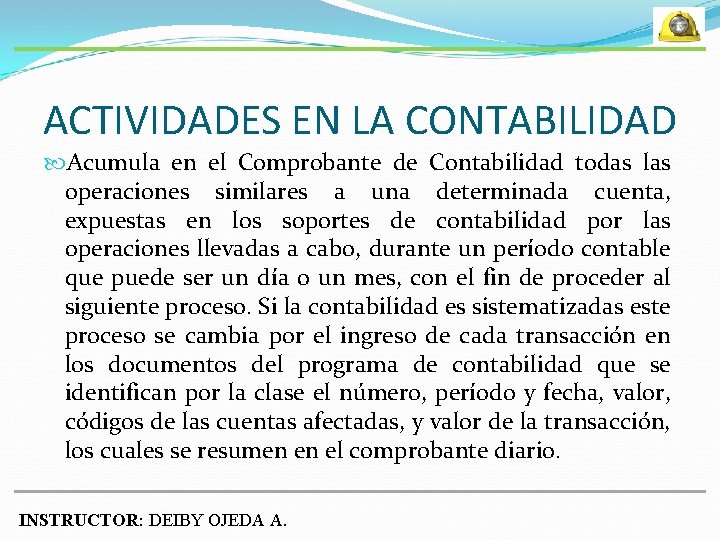 ACTIVIDADES EN LA CONTABILIDAD

Acumula en el Comprobante de Contabilidad todas las operaciones similares a una determinada cuenta, expuestas en los soportes de contabilidad por las operaciones llevadas a cabo, durante un período contable que puede ser un día o un mes, con el fin de proceder al siguiente proceso. Si la contabilidad es sistematizadas este proceso se cambia por el ingreso de cada transacción en los documentos del programa de contabilidad que se identifican por la clase el número, período y fecha, valor, códigos de las cuentas afectadas, y valor de la transacción, los cuales se resumen en el comprobante diario.

INSTRUCTOR: DEIBY OJEDA A.